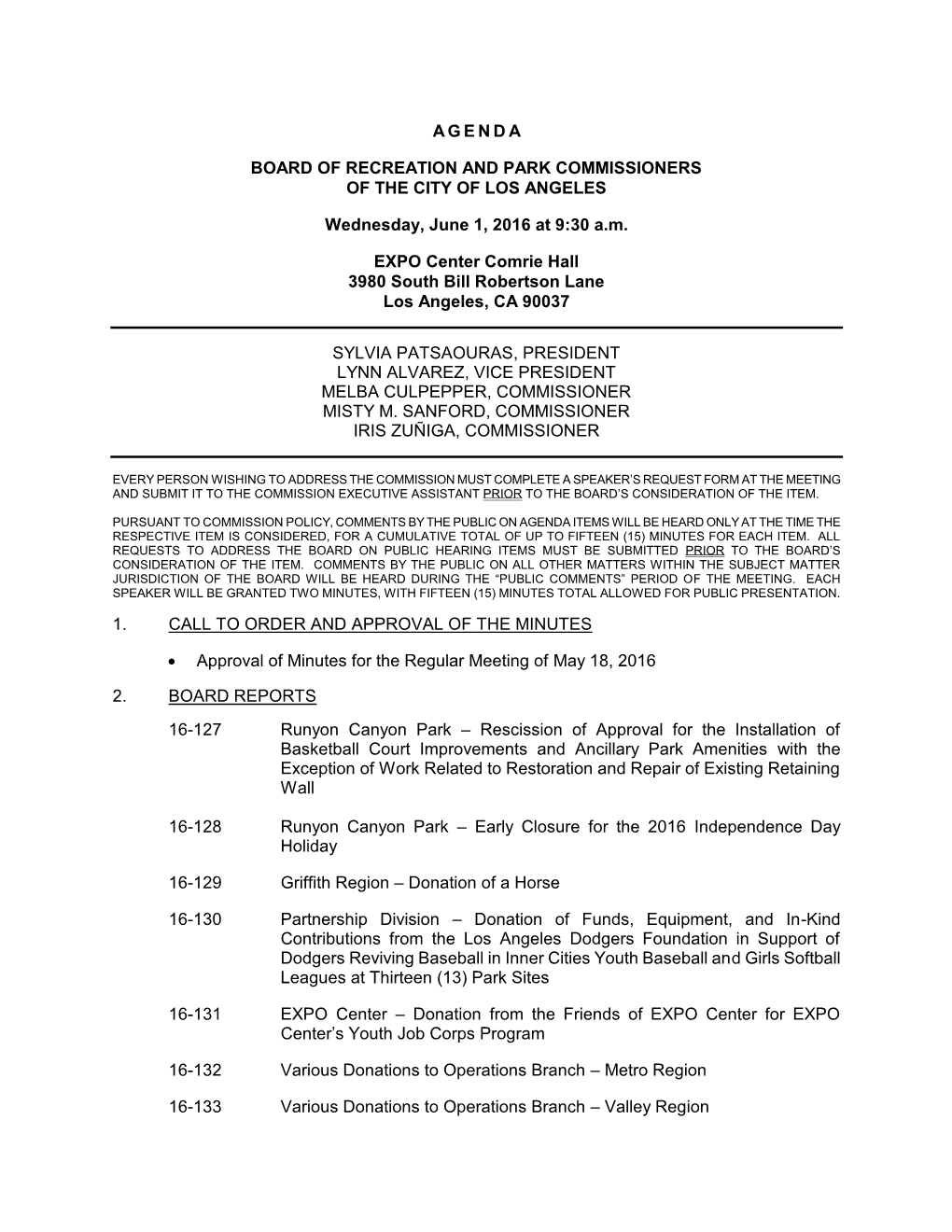 A G E N D A

BOARD OF RECREATION AND PARK COMMISSIONERS
OF THE CITY OF LOS ANGELES

Wednesday, June 1, 2016 at 9:30 a.m.

EXPO Center Comrie Hall
3980 South Bill Robertson Lane
Los Angeles, CA 90037

SYLVIA PATSAOURAS, PRESIDENT
LYNN ALVAREZ, VICE PRESIDENT
MELBA CULPEPPER, COMMISSIONER
MISTY M. SANFORD, COMMISSIONER
IRIS ZUÑIGA, COMMISSIONER

EVERY PERSON WISHING TO ADDRESS THE COMMISSION MUST COMPLETE A SPEAKER'S REQUEST FORM AT THE MEETING AND SUBMIT IT TO THE COMMISSION EXECUTIVE ASSISTANT PRIOR TO THE BOARD'S CONSIDERATION OF THE ITEM.

PURSUANT TO COMMISSION POLICY, COMMENTS BY THE PUBLIC ON AGENDA ITEMS WILL BE HEARD ONLY AT THE TIME THE RESPECTIVE ITEM IS CONSIDERED, FOR A CUMULATIVE TOTAL OF UP TO FIFTEEN (15) MINUTES FOR EACH ITEM. ALL REQUESTS TO ADDRESS THE BOARD ON PUBLIC HEARING ITEMS MUST BE SUBMITTED PRIOR TO THE BOARD'S CONSIDERATION OF THE ITEM. COMMENTS BY THE PUBLIC ON ALL OTHER MATTERS WITHIN THE SUBJECT MATTER JURISDICTION OF THE BOARD WILL BE HEARD DURING THE "PUBLIC COMMENTS" PERIOD OF THE MEETING. EACH SPEAKER WILL BE GRANTED TWO MINUTES, WITH FIFTEEN (15) MINUTES TOTAL ALLOWED FOR PUBLIC PRESENTATION.

1. CALL TO ORDER AND APPROVAL OF THE MINUTES

• Approval of Minutes for the Regular Meeting of May 18, 2016

2. BOARD REPORTS

16-127 Runyon Canyon Park – Rescission of Approval for the Installation of Basketball Court Improvements and Ancillary Park Amenities with the Exception of Work Related to Restoration and Repair of Existing Retaining Wall

16-128 Runyon Canyon Park – Early Closure for the 2016 Independence Day Holiday

16-129 Griffith Region – Donation of a Horse

16-130 Partnership Division – Donation of Funds, Equipment, and In-Kind Contributions from the Los Angeles Dodgers Foundation in Support of Dodgers Reviving Baseball in Inner Cities Youth Baseball and Girls Softball Leagues at Thirteen (13) Park Sites

16-131 EXPO Center – Donation from the Friends of EXPO Center for EXPO Center's Youth Job Corps Program

16-132 Various Donations to Operations Branch – Metro Region

16-133 Various Donations to Operations Branch – Valley Region